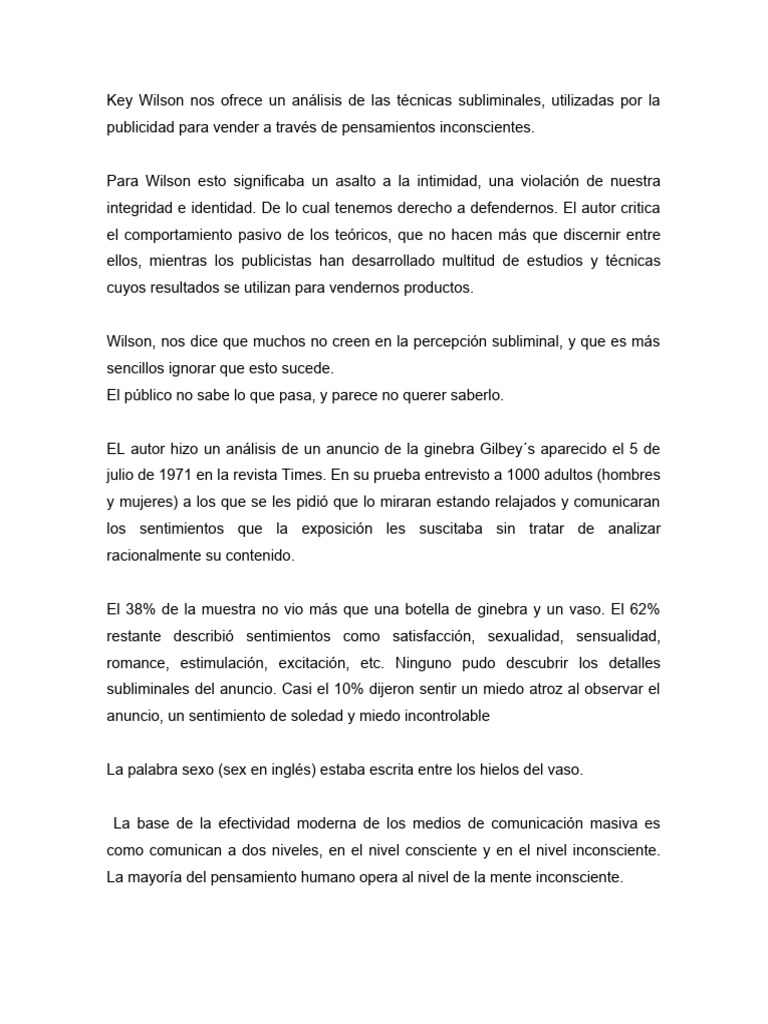 Key Wilson nos ofrece un análisis de las técnicas subliminales, utilizadas por la publicidad para vender a través de pensamientos inconscientes.

Para Wilson esto significaba un asalto a la intimidad, una violación de nuestra integridad e identidad. De lo cual tenemos derecho a defendernos. El autor critica el comportamiento pasivo de los teóricos, que no hacen más que discernir entre ellos, mientras los publicistas han desarrollado multitud de estudios y técnicas cuyos resultados se utilizan para vendernos productos.

Wilson, nos dice que muchos no creen en la percepción subliminal, y que es más sencillos ignorar que esto sucede.
El público no sabe lo que pasa, y parece no querer saberlo.

EL autor hizo un análisis de un anuncio de la ginebra Gilbey´s aparecido el 5 de julio de 1971 en la revista Times. En su prueba entrevisto a 1000 adultos (hombres y mujeres) a los que se les pidió que lo miraran estando relajados y comunicaran los sentimientos que la exposición les suscitaba sin tratar de analizar racionalmente su contenido.

El 38% de la muestra no vio más que una botella de ginebra y un vaso. El 62% restante describió sentimientos como satisfacción, sexualidad, sensualidad, romance, estimulación, excitación, etc. Ninguno pudo descubrir los detalles subliminales del anuncio. Casi el 10% dijeron sentir un miedo atroz al observar el anuncio, un sentimiento de soledad y miedo incontrolable

La palabra sexo (sex en inglés) estaba escrita entre los hielos del vaso.

La base de la efectividad moderna de los medios de comunicación masiva es como comunican a dos niveles, en el nivel consciente y en el nivel inconsciente. La mayoría del pensamiento humano opera al nivel de la mente inconsciente.